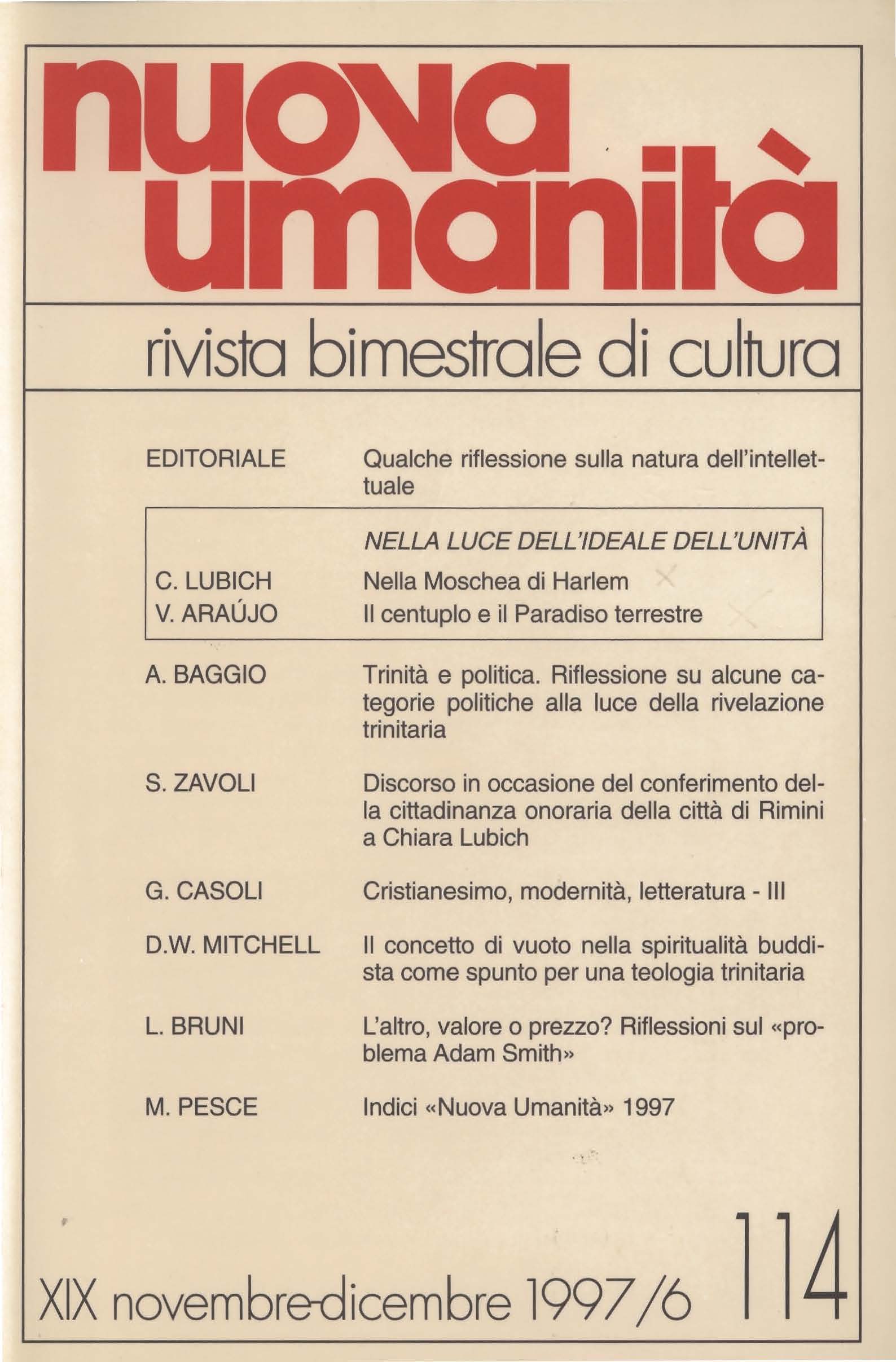 nuova umanità

rivista bimestrale di cultura

EDITORIALE Qualche riflessione sulla natura dell'intellettuale

NELLA LUCE DELL'IDEALE DELL'UNITÀ

C. LUBICH Nella Moschea di Harlem

V. ARAÚJO Il centuplo e il Paradiso terrestre

A. BAGGIO Trinità e politica. Riflessione su alcune categorie politiche alla luce della rivelazione trinitaria

S. ZAVOLI Discorso in occasione del conferimento della cittadinanza onoraria della città di Rimini a Chiara Lubich

G. CASOLI Cristianesimo, modernità, letteratura - III

D.W. MITCHELL Il concetto di vuoto nella spiritualità buddista come spunto per una teologia trinitaria

L. BRUNI L'altro, valore o prezzo? Riflessioni sul «problema Adam Smith»

M. PESCE Indici «Nuova Umanità» 1997

XIX novembre-dicembre 1997/6 114